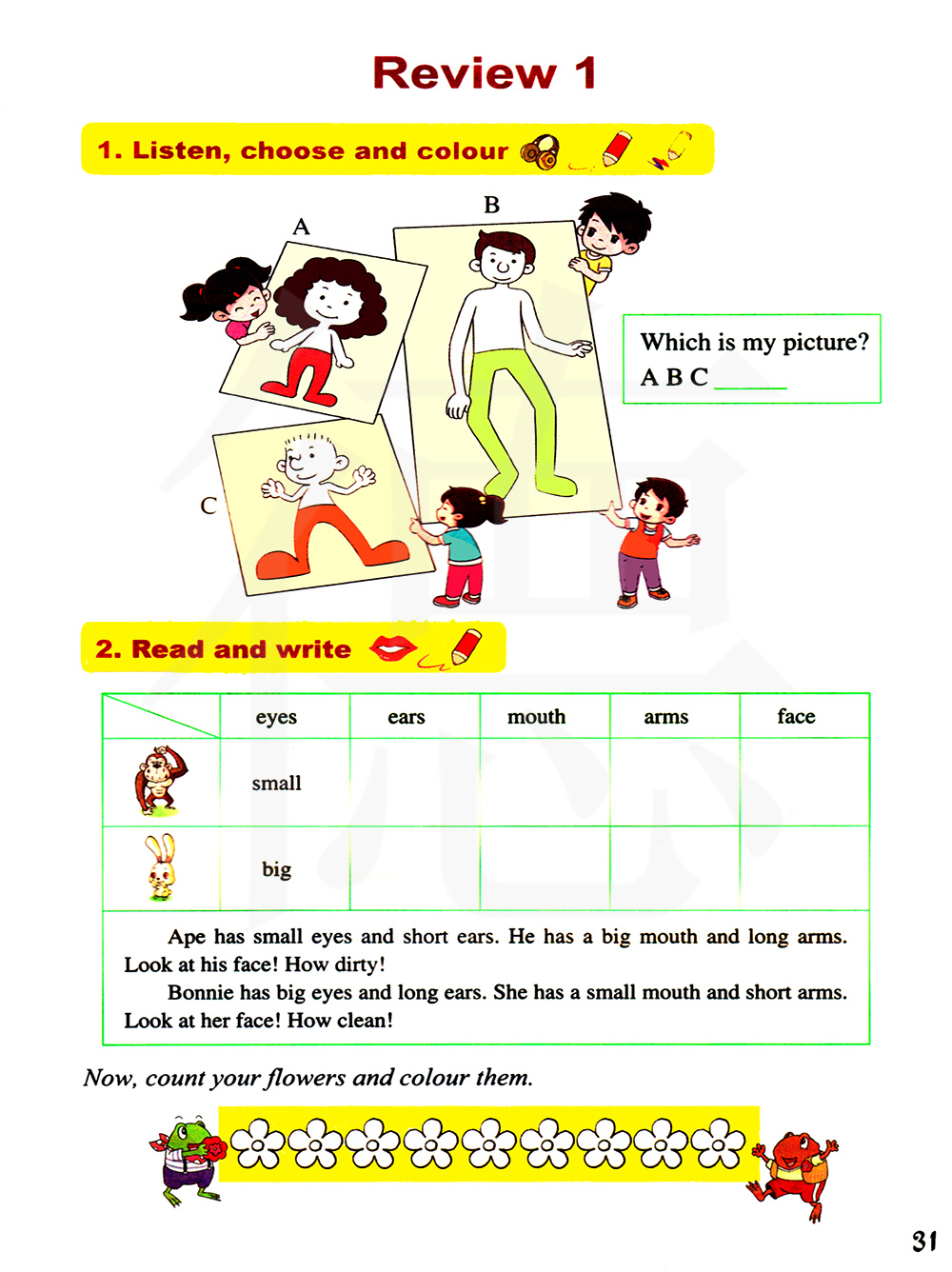 Review 1

1. Listen, choose and colour

A

B

C

Which is my picture?
A B C ______

2. Read and write

| | eyes | ears | mouth | arms | face |
|---|---|---|---|---|---|
| | small | | | | |
| | big | | | | |

Ape has small eyes and short ears. He has a big mouth and long arms. Look at his face! How dirty!

Bonnie has big eyes and long ears. She has a small mouth and short arms. Look at her face! How clean!

Now, count your flowers and colour them.

31